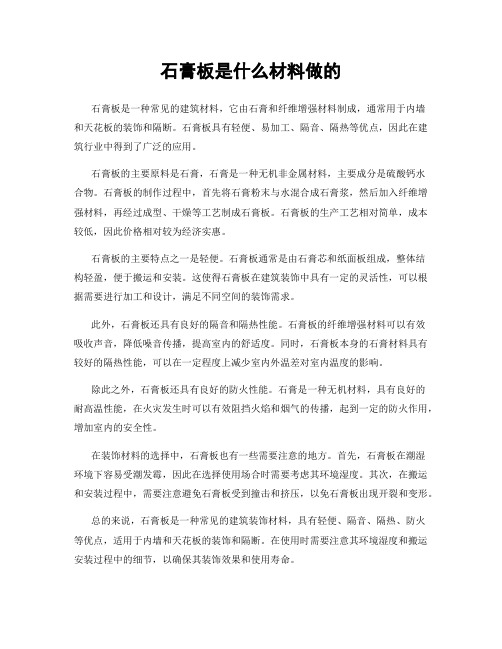 石膏板是什么材料做的

石膏板是一种常见的建筑材料，它由石膏和纤维增强材料制成，通常用于内墙和天花板的装饰和隔断。石膏板具有轻便、易加工、隔音、隔热等优点，因此在建筑行业中得到了广泛的应用。

石膏板的主要原料是石膏，石膏是一种无机非金属材料，主要成分是硫酸钙水合物。石膏板的制作过程中，首先将石膏粉末与水混合成石膏浆，然后加入纤维增强材料，再经过成型、干燥等工艺制成石膏板。石膏板的生产工艺相对简单，成本较低，因此价格相对较为经济实惠。

石膏板的主要特点之一是轻便。石膏板通常是由石膏芯和纸面板组成，整体结构轻盈，便于搬运和安装。这使得石膏板在建筑装饰中具有一定的灵活性，可以根据需要进行加工和设计，满足不同空间的装饰需求。

此外，石膏板还具有良好的隔音和隔热性能。石膏板的纤维增强材料可以有效吸收声音，降低噪音传播，提高室内的舒适度。同时，石膏板本身的石膏材料具有较好的隔热性能，可以在一定程度上减少室内外温差对室内温度的影响。

除此之外，石膏板还具有良好的防火性能。石膏是一种无机材料，具有良好的耐高温性能，在火灾发生时可以有效阻挡火焰和烟气的传播，起到一定的防火作用，增加室内的安全性。

在装饰材料的选择中，石膏板也有一些需要注意的地方。首先，石膏板在潮湿环境下容易受潮发霉，因此在选择使用场合时需要考虑其环境湿度。其次，在搬运和安装过程中，需要注意避免石膏板受到撞击和挤压，以免石膏板出现开裂和变形。

总的来说，石膏板是一种常见的建筑装饰材料，具有轻便、隔音、隔热、防火等优点，适用于内墙和天花板的装饰和隔断。在使用时需要注意其环境湿度和搬运安装过程中的细节，以确保其装饰效果和使用寿命。